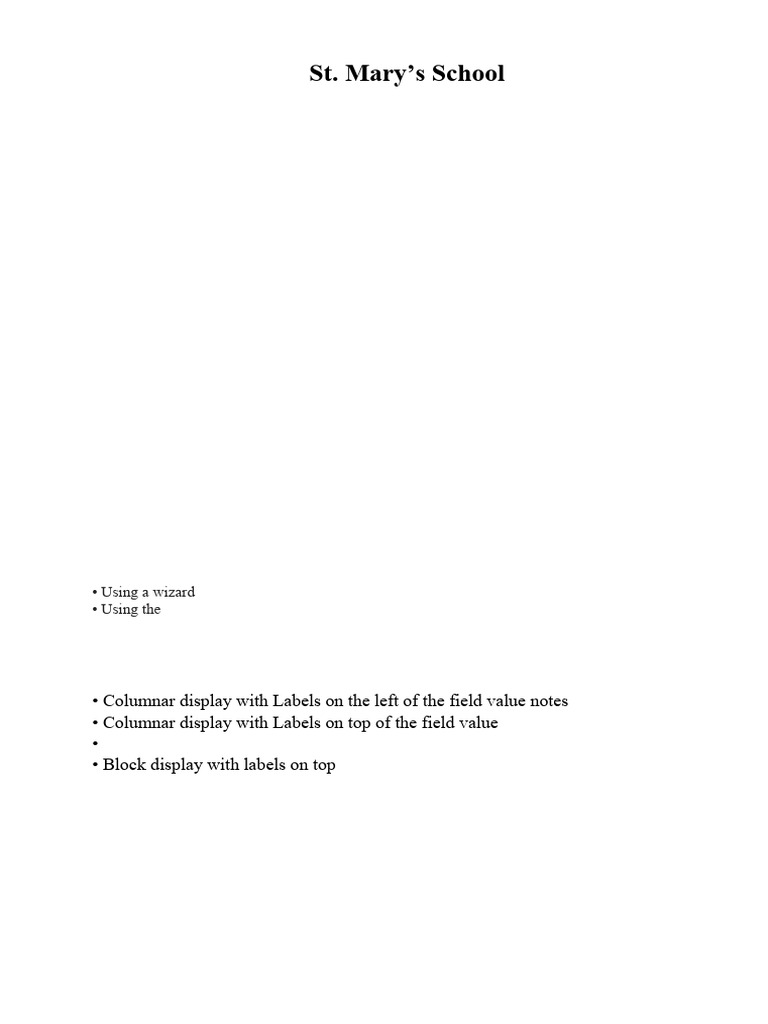 St. Mary's School

• Using a wizard
• Using the

• Columnar display with Labels on the left of the field value notes
• Columnar display with Labels on top of the field value
•
• Block display with labels on top